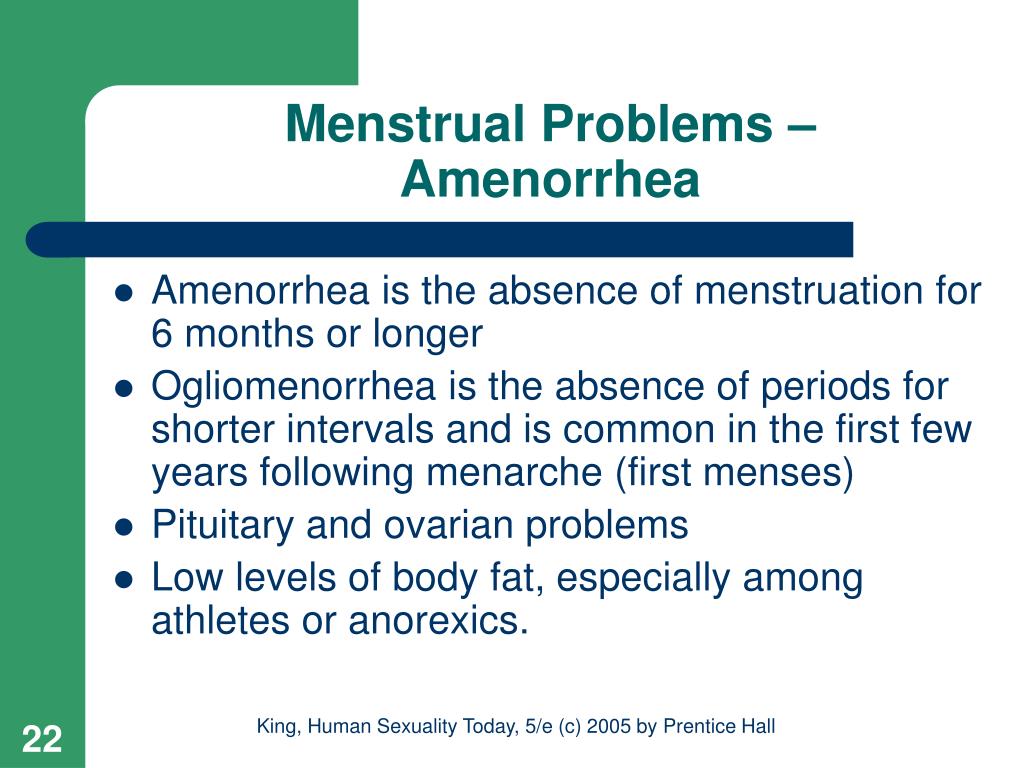 Menstrual Problems – Amenorrhea

- Amenorrhea is the absence of menstruation for 6 months or longer
- Ogliomenorrhea is the absence of periods for shorter intervals and is common in the first few years following menarche (first menses)
- Pituitary and ovarian problems
- Low levels of body fat, especially among athletes or anorexics.

22

King, Human Sexuality Today, 5/e (c) 2005 by Prentice Hall